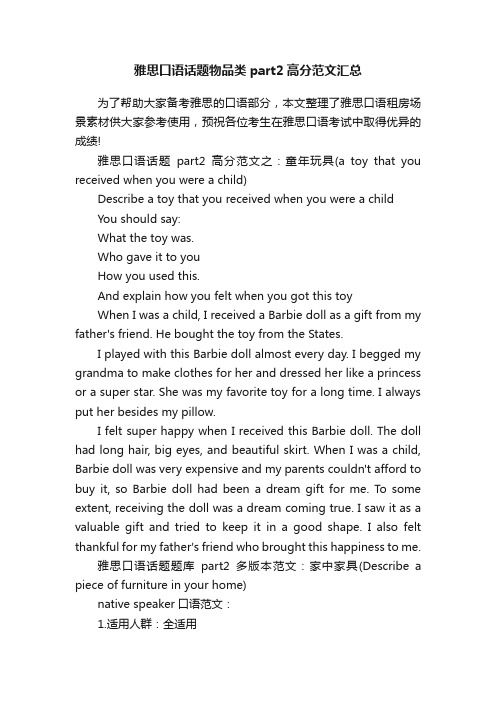 雅思口语话题物品类 part2 高分范文汇总

为了帮助大家备考雅思的口语部分，本文整理了雅思口语租房场景素材供大家参考使用，预祝各位考生在雅思口语考试中取得优异的成绩!

雅思口语话题 part2 高分范文之：童年玩具(a toy that you received when you were a child)

Describe a toy that you received when you were a child

You should say:

What the toy was.

Who gave it to you

How you used this.

And explain how you felt when you got this toy

When I was a child, I received a Barbie doll as a gift from my father's friend. He bought the toy from the States.

I played with this Barbie doll almost every day. I begged my grandma to make clothes for her and dressed her like a princess or a super star. She was my favorite toy for a long time. I always put her besides my pillow.

I felt super happy when I received this Barbie doll. The doll had long hair, big eyes, and beautiful skirt. When I was a child, Barbie doll was very expensive and my parents couldn't afford to buy it, so Barbie doll had been a dream gift for me. To some extent, receiving the doll was a dream coming true. I saw it as a valuable gift and tried to keep it in a good shape. I also felt thankful for my father's friend who brought this happiness to me.

雅思口语话题题库 part2 多版本范文：家中家具(Describe a piece of furniture in your home)

native speaker 口语范文：

1.适用人群：全适用